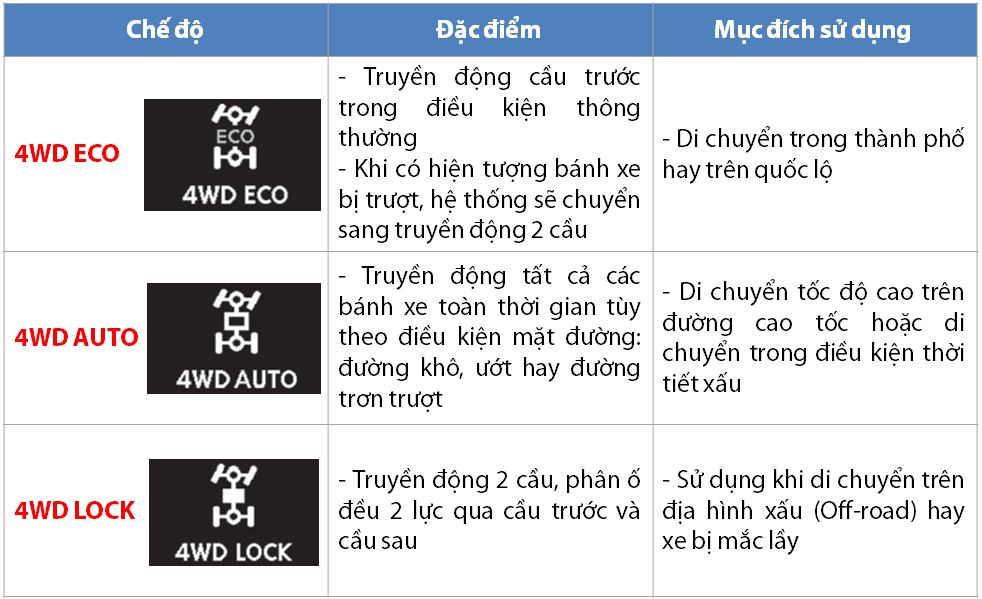 | Chế độ | Đặc điểm | Mục đích sử dụng |
|---|---|---|
| 4WD ECO ECO 4WD ECO | - Truyền động cầu trước trong điều kiện thông thường - Khi có hiện tượng bánh xe bị trượt, hệ thống sẽ chuyển sang truyền động 2 cầu | - Di chuyển trong thành phố hay trên quốc lộ |
| 4WD AUTO 4WD AUTO | - Truyền động tất cả các bánh xe toàn thời gian tùy theo điều kiện mặt đường: đường khô, ướt hay đường trơn trượt | - Di chuyển tốc độ cao trên đường cao tốc hoặc di chuyển trong điều kiện thời tiết xấu |
| 4WD LOCK 4WD LOCK | - Truyền động 2 cầu, phân ố đều 2 lực qua cầu trước và cầu sau | - Sử dụng khi di chuyển trên địa hình xấu (Off-road) hay xe bị mắc lầy |